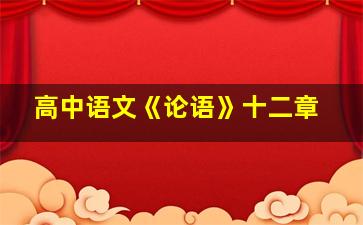 高中语文《论语》十二章